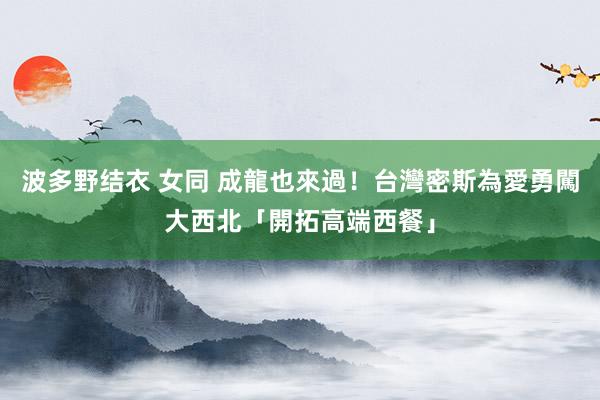 波多野结衣 女同 成龍也來過！台灣密斯為愛勇闖大西北「開拓高端西餐」